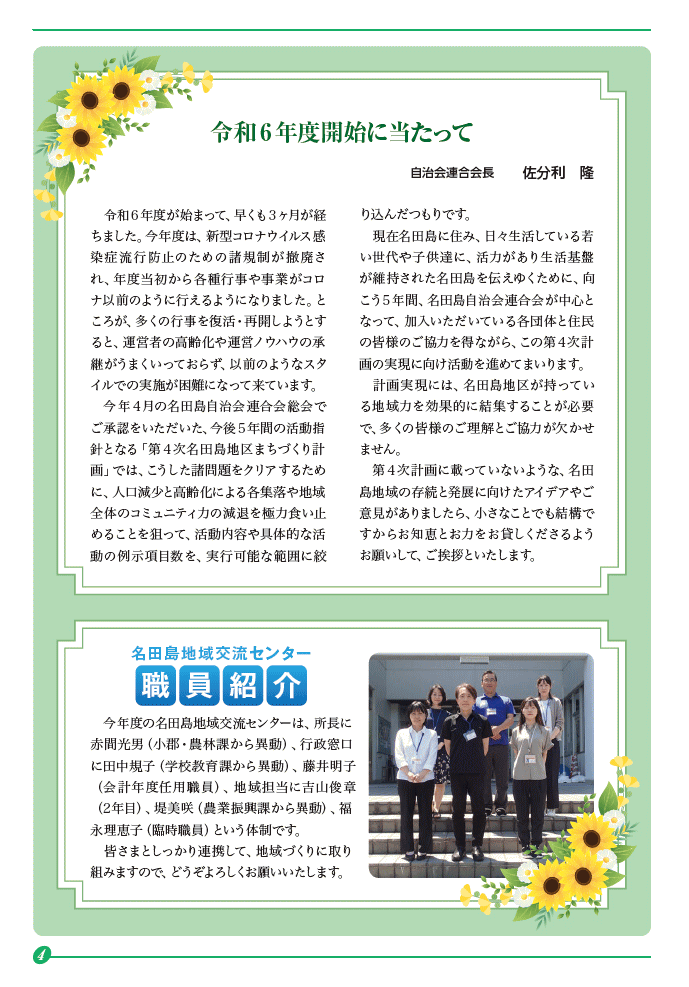 令和6年度開始に当たって

自治会連合会長　佐分利　隆

令和6年度が始まって、早くも3ヶ月が経ちました。今年度は、新型コロナウイルス感染症流行防止のための諸規制が撤廃され、年度当初から各種行事や事業がコロナ以前のように行えるようになりました。ところが、多くの行事を復活・再開しようとすると、運営者の高齢化や運営ノウハウの承継がうまくいっておらず、以前のようなスタイルでの実施が困難になって来ています。

今年4月の名田島自治会連合会総会でご承認をいただいた、今後5年間の活動指針となる「第4次名田島地区まちづくり計画」では、こうした諸問題をクリアするために、人口減少と高齢化による各集落や地域全体のコミュニティ力の減退を極力食い止めることを狙って、活動内容や具体的な活動の例示項目数を、実行可能な範囲に絞り込んだつもりです。

現在名田島に住み、日々生活している若い世代や子供達に、活力があり生活基盤が維持された名田島を伝えゆくために、向こう5年間、名田島自治会連合会が中心となって、加入いただいている各団体と住民の皆様のご協力を得ながら、この第4次計画の実現に向け活動を進めてまいります。

計画実現には、名田島地区が持っている地域力を効果的に結集することが必要で、多くの皆様のご理解とご協力が欠かせません。

第4次計画に載っていないような、名田島地域の存続と発展に向けたアイデアやご意見がありましたら、小さなことでも結構ですからお知恵とお力をお貸しくださるようお願いして、ご挨拶といたします。

名田島地域交流センター
職員紹介

今年度の名田島地域交流センターは、所長に赤間光男（小郡・農林課から異動）、行政窓口に田中規子（学校教育課から異動）、藤井明子（会計年度任用職員）、地域担当に吉山俊章（2年目）、堤美咲（農業振興課から異動）、福永理恵子（臨時職員）という体制です。

皆さまとしっかり連携して、地域づくりに取り組みますので、どうぞよろしくお願いいたします。

4